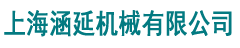 上海涵延机械有限公司